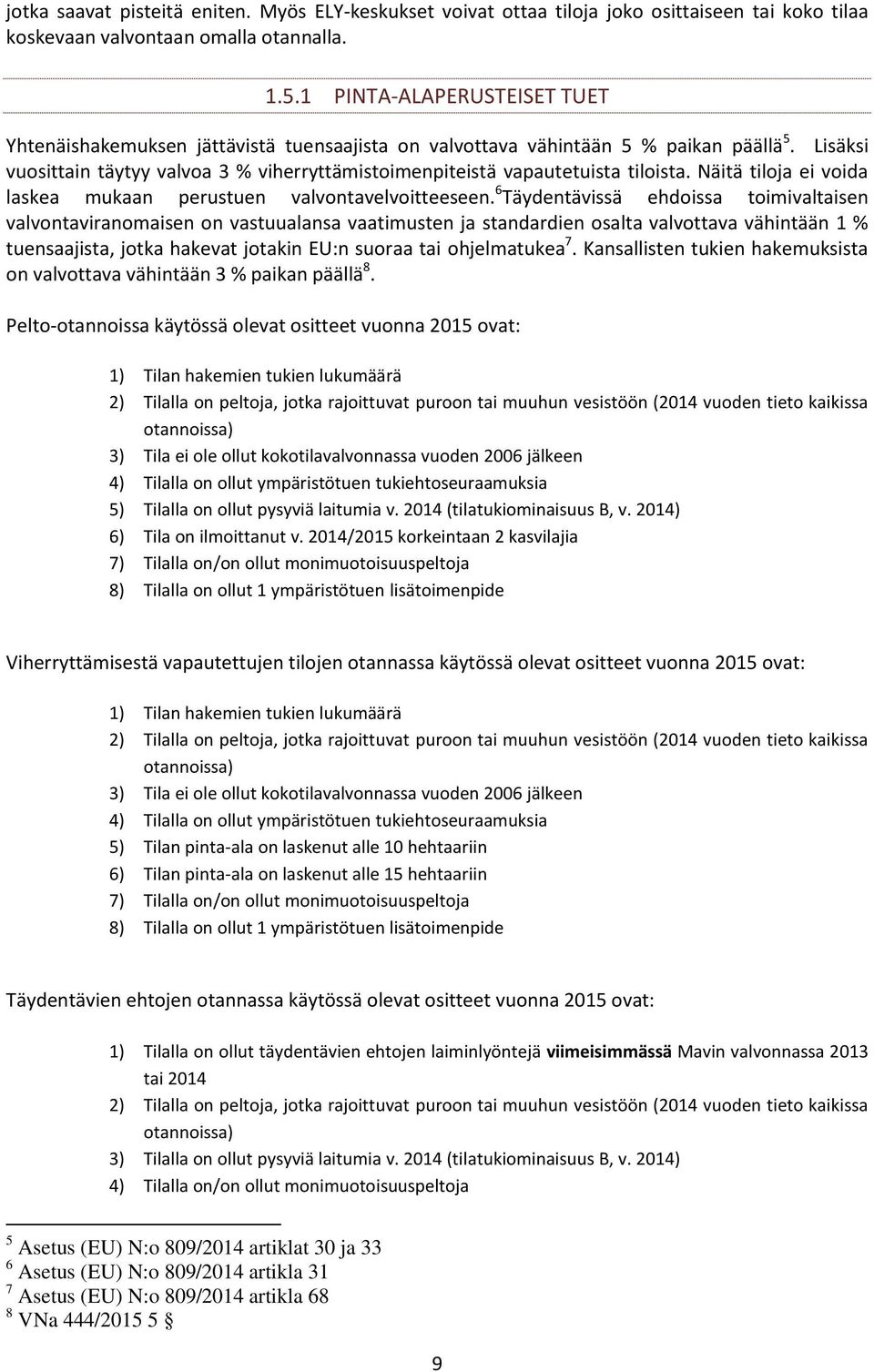 jotka saavat pisteitä eniten. Myös ELY-keskukset voivat ottaa tiloja joko osittaiseen tai koko tilaa koskevaan valvontaan omalla otannalla.

1.5.1 PINTA-ALAPERUSTEISET TUET

Yhtenäishakemuksen jättävistä tuensaajista on valvottava vähintään 5 % paikan päällä$^5$. Lisäksi vuosittain täytyy valvoa 3 % viherryttämistoimenpiteistä vapautetuista tiloista. Näitä tiloja ei voida laskea mukaan perustuen valvontavelvoitteeseen.$^6$Täydentävissä ehdoissa toimivaltaisen valvontaviranomaisen on vastuualansa vaatimusten ja standardien osalta valvottava vähintään 1 % tuensaajista, jotka hakevat jotakin EU:n suoraa tai ohjelmatukea$^7$. Kansallisten tukien hakemuksista on valvottava vähintään 3 % paikan päällä$^8$.

Pelto-otannoissa käytössä olevat ositteet vuonna 2015 ovat:

1) Tilan hakemien tukien lukumäärä
2) Tilalla on peltoja, jotka rajoittuvat puroon tai muuhun vesistöön (2014 vuoden tieto kaikissa otannoissa)
3) Tila ei ole ollut kokotilavalvonnassa vuoden 2006 jälkeen
4) Tilalla on ollut ympäristötuen tukiehtoseuraamuksia
5) Tilalla on ollut pysyviä laitumia v. 2014 (tilatukiominaisuus B, v. 2014)
6) Tila on ilmoittanut v. 2014/2015 korkeintaan 2 kasvilajia
7) Tilalla on/on ollut monimuotoisuuspeltoja
8) Tilalla on ollut 1 ympäristötuen lisätoimenpide

Viherryttämisestä vapautettujen tilojen otannassa käytössä olevat ositteet vuonna 2015 ovat:

1) Tilan hakemien tukien lukumäärä
2) Tilalla on peltoja, jotka rajoittuvat puroon tai muuhun vesistöön (2014 vuoden tieto kaikissa otannoissa)
3) Tila ei ole ollut kokotilavalvonnassa vuoden 2006 jälkeen
4) Tilalla on ollut ympäristötuen tukiehtoseuraamuksia
5) Tilan pinta-ala on laskenut alle 10 hehtaariin
6) Tilan pinta-ala on laskenut alle 15 hehtaariin
7) Tilalla on/on ollut monimuotoisuuspeltoja
8) Tilalla on ollut 1 ympäristötuen lisätoimenpide

Täydentävien ehtojen otannassa käytössä olevat ositteet vuonna 2015 ovat:

1) Tilalla on ollut täydentävien ehtojen laiminlyöntejä viimeisimmässä Mavin valvonnassa 2013 tai 2014
2) Tilalla on peltoja, jotka rajoittuvat puroon tai muuhun vesistöön (2014 vuoden tieto kaikissa otannoissa)
3) Tilalla on ollut pysyviä laitumia v. 2014 (tilatukiominaisuus B, v. 2014)
4) Tilalla on/on ollut monimuotoisuuspeltoja

$^5$ Asetus (EU) N:o 809/2014 artiklat 30 ja 33
$^6$ Asetus (EU) N:o 809/2014 artikla 31
$^7$ Asetus (EU) N:o 809/2014 artikla 68
$^8$ VNa 444/2015 5 §

9